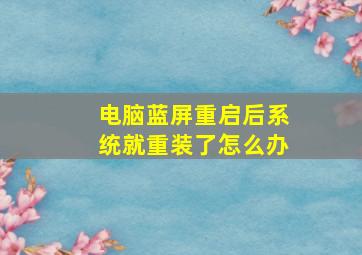 电脑蓝屏重启后系统就重装了怎么办